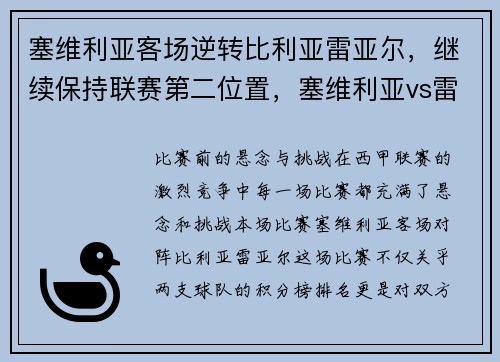 塞维利亚客场逆转比利亚雷亚尔，继续保持联赛第二位置，塞维利亚vs雷

比赛前的悬念与挑战在西甲联赛的激烈竞争中每一场比赛都充满了悬念和挑战本场比赛塞维利亚客场对阵比利亚雷亚尔这场比赛不仅关乎两支球队的积分榜排名更是对双方